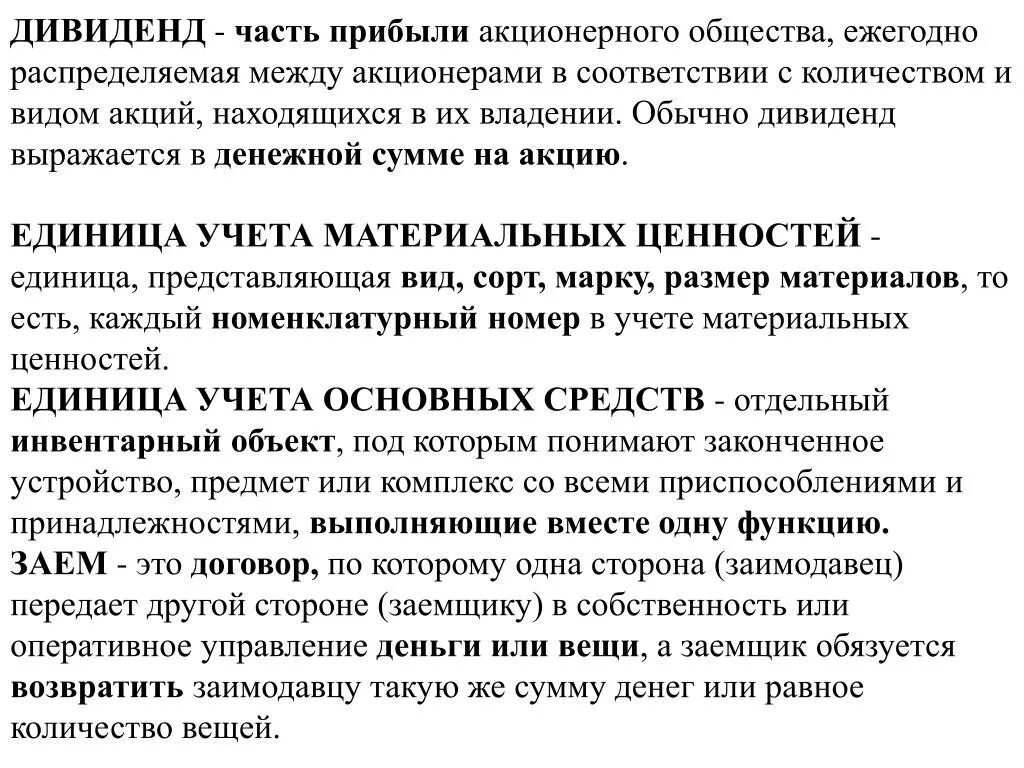 ДИВИДЕНД - часть прибыли акционерного общества, ежегодно распределяемая между акционерами в соответствии с количеством и видом акций, находящихся в их владении. Обычно дивиденд выражается в денежной сумме на акцию.

ЕДИНИЦА УЧЕТА МАТЕРИАЛЬНЫХ ЦЕННОСТЕЙ - единица, представляющая вид, сорт, марку, размер материалов, то есть, каждый номенклатурный номер в учете материальных ценностей.
ЕДИНИЦА УЧЕТА ОСНОВНЫХ СРЕДСТВ - отдельный инвентарный объект, под которым понимают законченное устройство, предмет или комплекс со всеми приспособлениями и принадлежностями, выполняющие вместе одну функцию.
ЗАЕМ - это договор, по которому одна сторона (заимодавец) передает другой стороне (заемщику) в собственность или оперативное управление деньги или вещи, а заемщик обязуется возвратить заимодавцу такую же сумму денег или равное количество вещей.